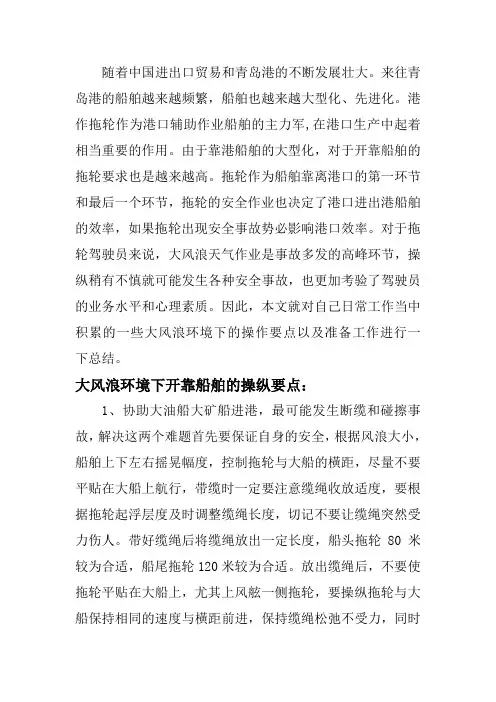 随着中国进出口贸易和青岛港的不断发展壮大。来往青岛港的船舶越来越频繁，船舶也越来越大型化、先进化。港作拖轮作为港口辅助作业船舶的主力军，在港口生产中起着相当重要的作用。由于靠港船舶的大型化，对于开靠船舶的拖轮要求也是越来越高。拖轮作为船舶靠离港口的第一环节和最后一个环节，拖轮的安全作业也决定了港口进出港船舶的效率，如果拖轮出现安全事故势必影响港口效率。对于拖轮驾驶员来说，大风浪天气作业是事故多发的高峰环节，操纵稍有不慎就可能发生各种安全事故，也更加考验了驾驶员的业务水平和心理素质。因此，本文就对自己日常工作当中积累的一些大风浪环境下的操作要点以及准备工作进行一下总结。

大风浪环境下开靠船舶的操纵要点：

1、协助大油船大矿船进港，最可能发生断缆和碰擦事故，解决这两个难题首先要保证自身的安全，根据风浪大小，船舶上下左右摇晃幅度，控制拖轮与大船的横距，尽量不要平贴在大船上航行，带缆时一定要注意缆绳收放适度，要根据拖轮起浮层度及时调整缆绳长度，切记不要让缆绳突然受力伤人。带好缆绳后将缆绳放出一定长度，船头拖轮 80 米较为合适，船尾拖轮 120 米较为合适。放出缆绳后，不要使拖轮平贴在大船上，尤其上风舷一侧拖轮，要操纵拖轮与大船保持相同的速度与横距前进，保持缆绳松弛不受力，同时